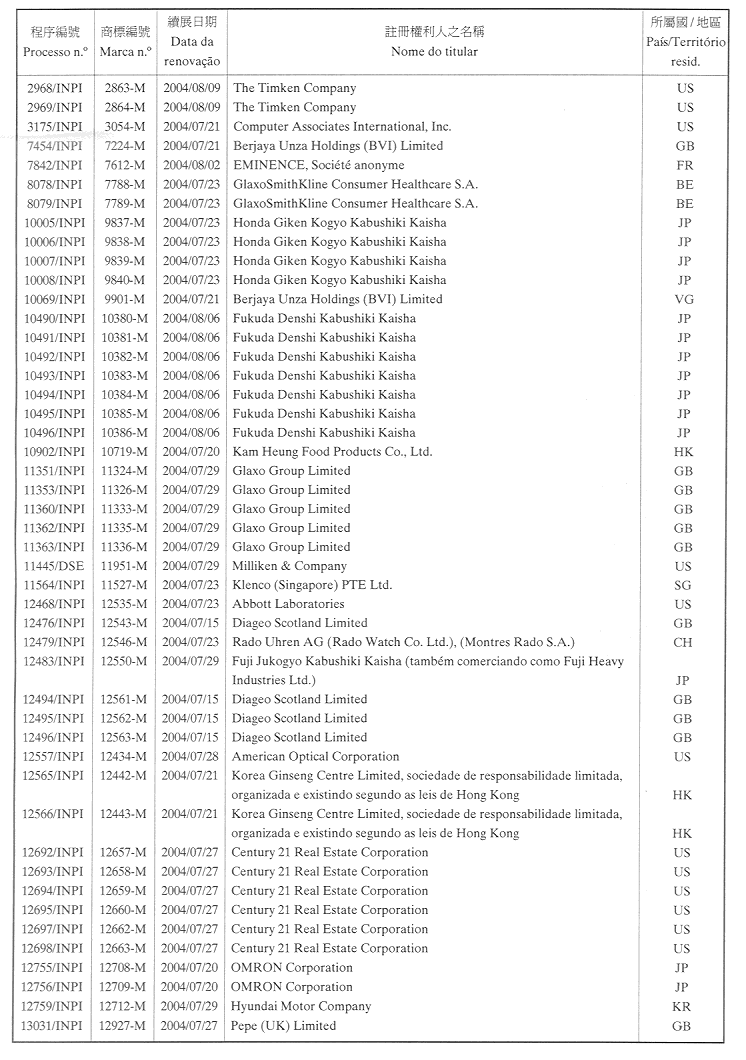 | 程序編號 Processo n.º | 商標編號 Marca n.º | 續展日期 Data da renovação | 註冊權利人之名稱 Nome do titular | 所屬國 / 地區 País/Território resid. |
|---|---|---|---|---|
| 2968/INPI | 2863-M | 2004/08/09 | The Timken Company | US |
| 2969/INPI | 2864-M | 2004/08/09 | The Timken Company | US |
| 3175/INPI | 3054-M | 2004/07/21 | Computer Associates International, Inc. | US |
| 7454/INPI | 7224-M | 2004/07/21 | Berjaya Unza Holdings (BVI) Limited | GB |
| 7842/INPI | 7612-M | 2004/08/02 | EMINENCE, Société anonyme | FR |
| 8078/INPI | 7788-M | 2004/07/23 | GlaxoSmithKline Consumer Healthcare S.A. | BE |
| 8079/INPI | 7789-M | 2004/07/23 | GlaxoSmithKline Consumer Healthcare S.A. | BE |
| 10005/INPI | 9837-M | 2004/07/23 | Honda Giken Kogyo Kabushiki Kaisha | JP |
| 10006/INPI | 9838-M | 2004/07/23 | Honda Giken Kogyo Kabushiki Kaisha | JP |
| 10007/INPI | 9839-M | 2004/07/23 | Honda Giken Kogyo Kabushiki Kaisha | JP |
| 10008/INPI | 9840-M | 2004/07/23 | Honda Giken Kogyo Kabushiki Kaisha | JP |
| 10069/INPI | 9901-M | 2004/07/21 | Berjaya Unza Holdings (BVI) Limited | VG |
| 10490/INPI | 10380-M | 2004/08/06 | Fukuda Denshi Kabushiki Kaisha | JP |
| 10491/INPI | 10381-M | 2004/08/06 | Fukuda Denshi Kabushiki Kaisha | JP |
| 10492/INPI | 10382-M | 2004/08/06 | Fukuda Denshi Kabushiki Kaisha | JP |
| 10493/INPI | 10383-M | 2004/08/06 | Fukuda Denshi Kabushiki Kaisha | JP |
| 10494/INPI | 10384-M | 2004/08/06 | Fukuda Denshi Kabushiki Kaisha | JP |
| 10495/INPI | 10385-M | 2004/08/06 | Fukuda Denshi Kabushiki Kaisha | JP |
| 10496/INPI | 10386-M | 2004/08/06 | Fukuda Denshi Kabushiki Kaisha | JP |
| 10902/INPI | 10719-M | 2004/07/20 | Kam Heung Food Products Co., Ltd. | HK |
| 11351/INPI | 11324-M | 2004/07/29 | Glaxo Group Limited | GB |
| 11353/INPI | 11326-M | 2004/07/29 | Glaxo Group Limited | GB |
| 11360/INPI | 11333-M | 2004/07/29 | Glaxo Group Limited | GB |
| 11362/INPI | 11335-M | 2004/07/29 | Glaxo Group Limited | GB |
| 11363/INPI | 11336-M | 2004/07/29 | Glaxo Group Limited | GB |
| 11445/DSE | 11951-M | 2004/07/29 | Milliken & Company | US |
| 11564/INPI | 11527-M | 2004/07/23 | Klenco (Singapore) PTE Ltd. | SG |
| 12468/INPI | 12535-M | 2004/07/23 | Abbott Laboratories | US |
| 12476/INPI | 12543-M | 2004/07/15 | Diageo Scotland Limited | GB |
| 12479/INPI | 12546-M | 2004/07/23 | Rado Uhren AG (Rado Watch Co. Ltd.), (Montres Rado S.A.) | CH |
| 12483/INPI | 12550-M | 2004/07/29 | Fuji Jukogyo Kabushiki Kaisha (também comerciando como Fuji Heavy Industries Ltd.) | JP |
| 12494/INPI | 12561-M | 2004/07/15 | Diageo Scotland Limited | GB |
| 12495/INPI | 12562-M | 2004/07/15 | Diageo Scotland Limited | GB |
| 12496/INPI | 12563-M | 2004/07/15 | Diageo Scotland Limited | GB |
| 12557/INPI | 12434-M | 2004/07/28 | American Optical Corporation | US |
| 12565/INPI | 12442-M | 2004/07/21 | Korea Ginseng Centre Limited, sociedade de responsabilidade limitada, organizada e existindo segundo as leis de Hong Kong | HK |
| 12566/INPI | 12443-M | 2004/07/21 | Korea Ginseng Centre Limited, sociedade de responsabilidade limitada, organizada e existindo segundo as leis de Hong Kong | HK |
| 12692/INPI | 12657-M | 2004/07/27 | Century 21 Real Estate Corporation | US |
| 12693/INPI | 12658-M | 2004/07/27 | Century 21 Real Estate Corporation | US |
| 12694/INPI | 12659-M | 2004/07/27 | Century 21 Real Estate Corporation | US |
| 12695/INPI | 12660-M | 2004/07/27 | Century 21 Real Estate Corporation | US |
| 12697/INPI | 12662-M | 2004/07/27 | Century 21 Real Estate Corporation | US |
| 12698/INPI | 12663-M | 2004/07/27 | Century 21 Real Estate Corporation | US |
| 12755/INPI | 12708-M | 2004/07/20 | OMRON Corporation | JP |
| 12756/INPI | 12709-M | 2004/07/20 | OMRON Corporation | JP |
| 12759/INPI | 12712-M | 2004/07/29 | Hyundai Motor Company | KR |
| 13031/INPI | 12927-M | 2004/07/27 | Pepe (UK) Limited | GB |